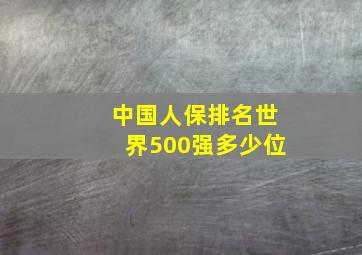 中国人保排名世界500强多少位